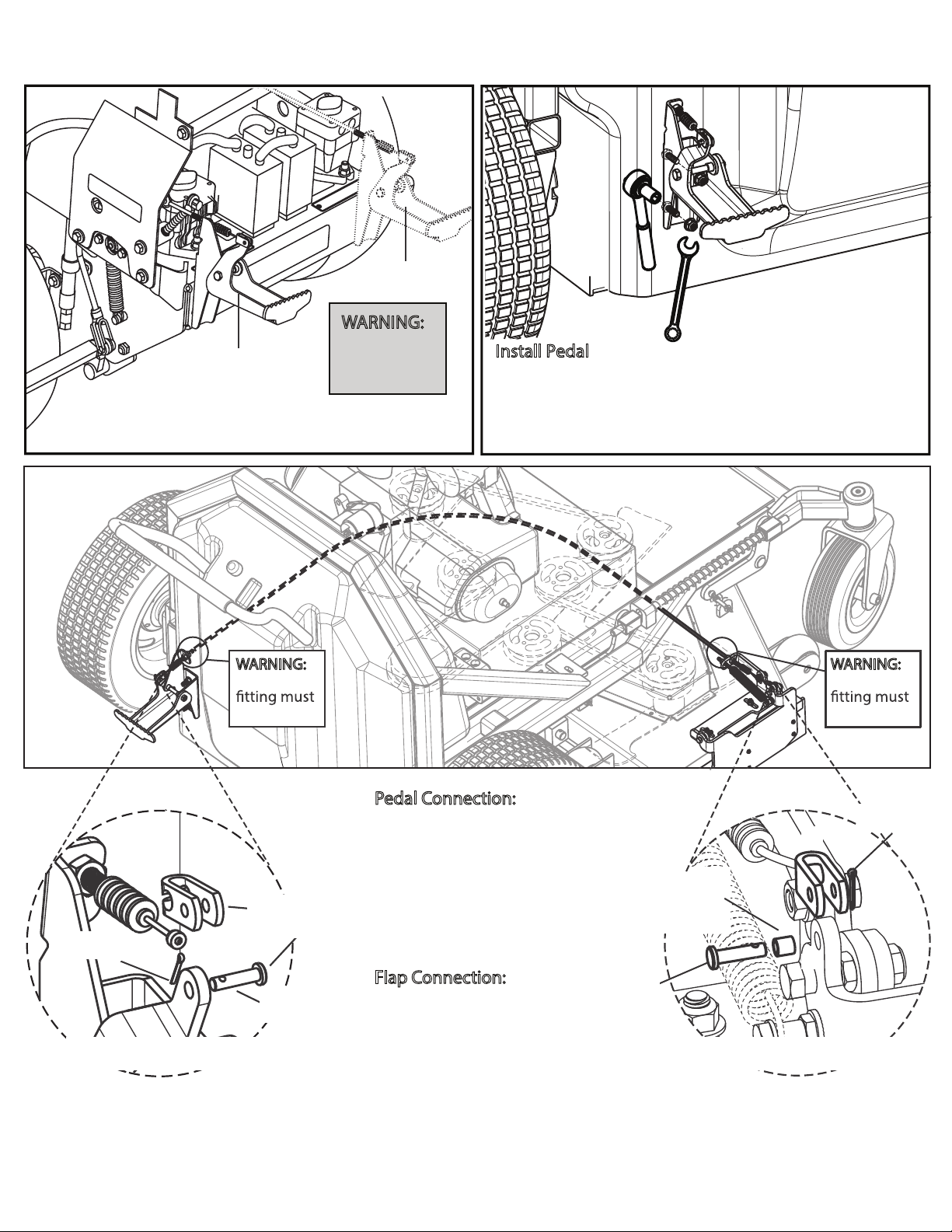 WARNING:

Install Pedal

WARNING:

fitting must

WARNING:

fitting must

Pedal Connection:

Flap Connection: